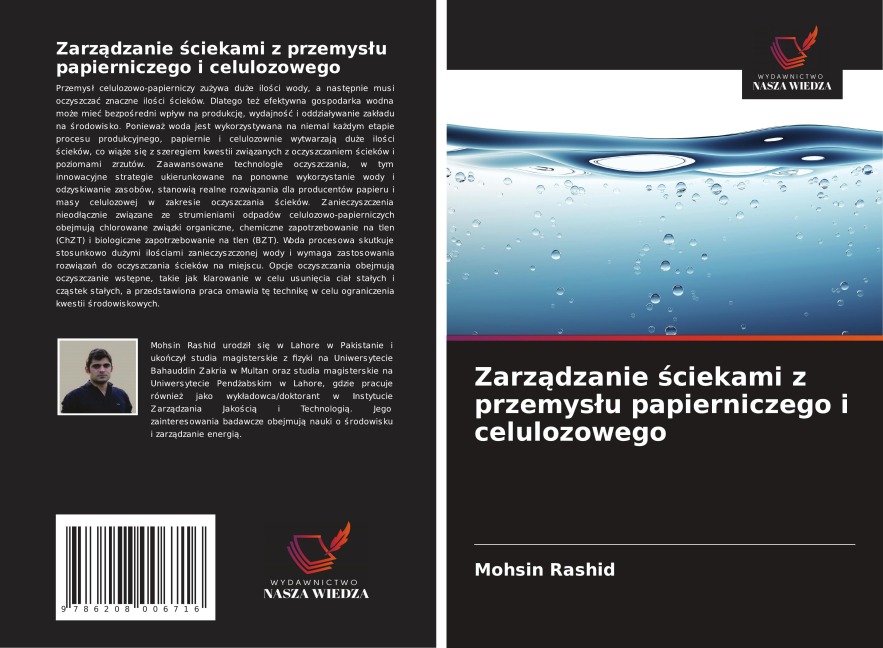 Zarządzanie ściekami z przemysłu papierniczego i celulozowego

Przemysł celulozowo-papierniczy zużywa duże ilości wody, a następnie musi oczyszczać znaczne ilości ścieków. Dlatego też efektywna gospodarka wodna może mieć bezpośredni wpływ na produkcję, wydajność i oddziaływanie zakładu na środowisko. Ponieważ woda jest wykorzystywana na niemal każdym etapie procesu produkcyjnego, papiernie i celulozownie wytwarzają duże ilości ścieków, co wiąże się z szeregiem kwestii związanych z oczyszczaniem ścieków i poziomami zrzutów. Zaawansowane technologie oczyszczania, w tym innowacyjne strategie ukierunkowane na ponowne wykorzystanie wody i odzyskiwanie zasobów, stanowią realne rozwiązania dla producentów papieru i masy celulozowej w zakresie oczyszczania ścieków. Zanieczyszczenia nieodłącznie związane ze strumieniami odpadów celulozowo-papierniczych obejmują chlorowane związki organiczne, chemiczne zapotrzebowanie na tlen (ChZT) i biologiczne zapotrzebowanie na tlen (BZT). Woda procesowa skutkuje stosunkowo dużymi ilościami zanieczyszczonej wody i wymaga zastosowania rozwiązań do oczyszczania ścieków na miejscu. Opcje oczyszczania obejmują oczyszczanie wstępne, takie jak klarowanie w celu usunięcia ciał stałych i cząstek stałych, a przedstawiona praca omawia tę technikę w celu ograniczenia kwestii środowiskowych.

Mohsin Rashid urodził się w Lahore w Pakistanie i ukończył studia magisterskie z fizyki na Uniwersytecie Bahauddin Zakria w Multan oraz studia magisterskie na Uniwersytecie Pendżabskim w Lahore, gdzie pracuje również jako wykładowca/doktorant w Instytucie Zarządzania Jakością i Technologią. Jego zainteresowania badawcze obejmują nauki o środowisku i zarządzanie energią.

9 786208 006716

WYDAWNICTWO
NASZA WIEDZA

WYDAWNICTWO
NASZA WIEDZA

Zarządzanie ściekami z przemysłu papierniczego i celulozowego

Mohsin Rashid